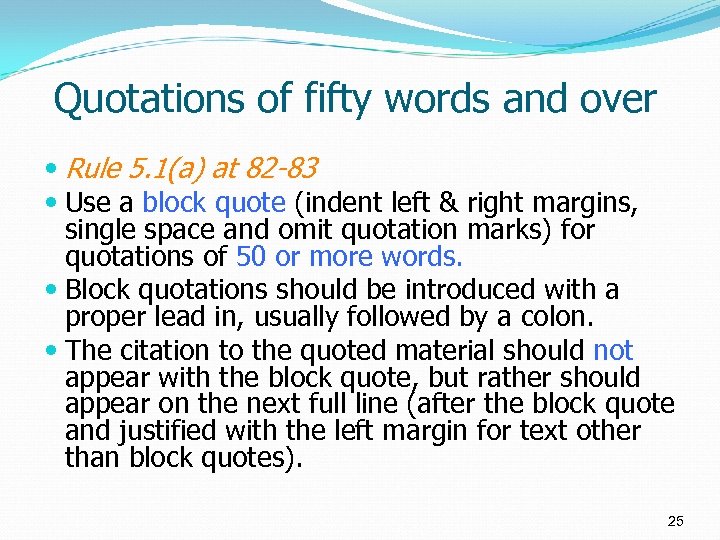 Quotations of fifty words and over

• Rule 5.1(a) at 82-83
• Use a block quote (indent left & right margins, single space and omit quotation marks) for quotations of 50 or more words.
• Block quotations should be introduced with a proper lead in, usually followed by a colon.
• The citation to the quoted material should not appear with the block quote, but rather should appear on the next full line (after the block quote and justified with the left margin for text other than block quotes).

25